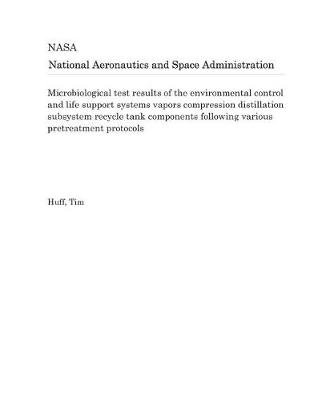 NASA

National Aeronautics and Space Administration

Microbiological test results of the environmental control and life support systems vapors compression distillation subsystem recycle tank components following various pretreatment protocols

Huff, Tim